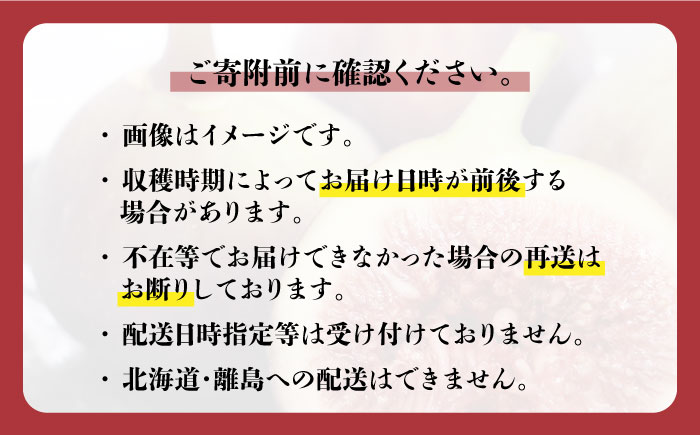 ご寄附前に確認ください。

・画像はイメージです。

・収穫時期によってお届け日時が前後する場合があります。

・不在等でお届けできなかった場合の再送はお断りしております。

・配送日時指定等は受け付けておりません。

・北海道・離島への配送はできません。